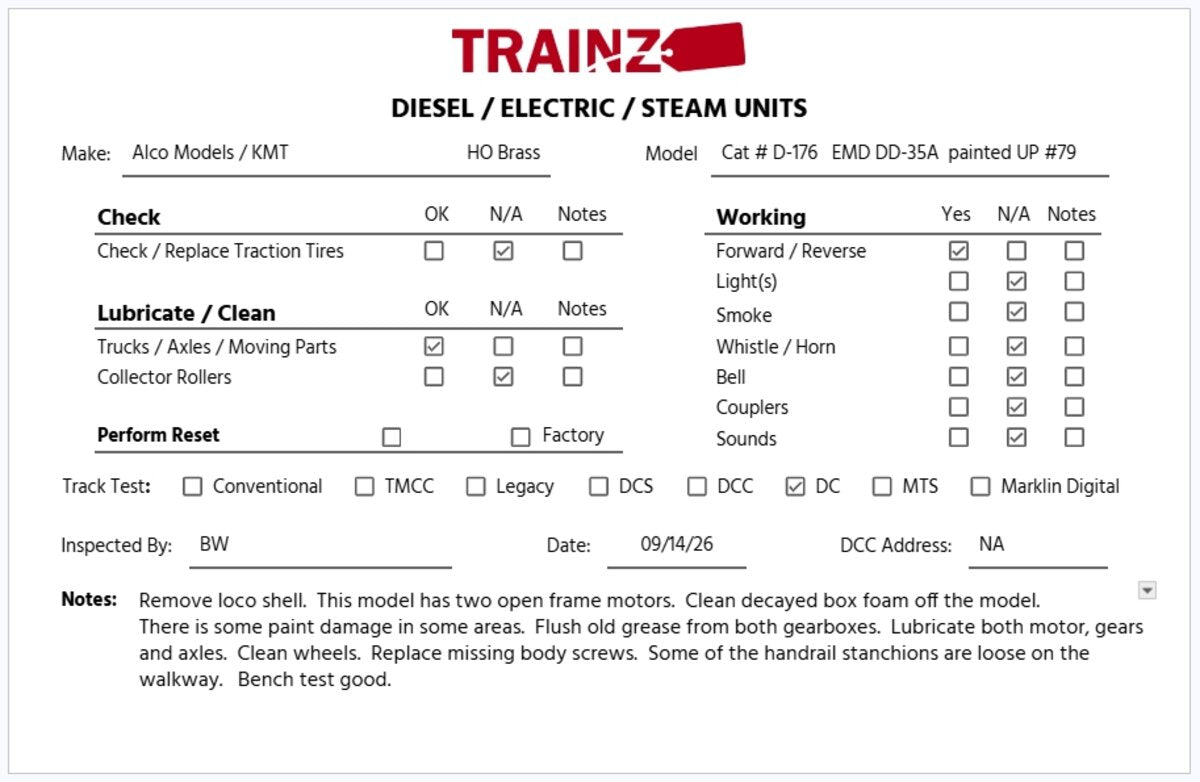 TRAINZ

DIESEL / ELECTRIC / STEAM UNITS

Make: Alco Models / KMT HO Brass

Model Cat # D-176 EMD DD-35A painted UP #79

| Check | OK | N/A | Notes |
|---|---|---|---|
| Check / Replace Traction Tires | ☐ | ☑ | ☐ |

| Lubricate / Clean | OK | N/A | Notes |
|---|---|---|---|
| Trucks / Axles / Moving Parts | ☑ | ☐ | ☐ |
| Collector Rollers | ☐ | ☑ | ☐ |

Perform Reset ☐ ☐ Factory

| Working | Yes | N/A | Notes |
|---|---|---|---|
| Forward / Reverse | ☑ | ☐ | ☐ |
| Light(s) | ☐ | ☑ | ☐ |
| Smoke | ☐ | ☑ | ☐ |
| Whistle / Horn | ☐ | ☑ | ☐ |
| Bell | ☐ | ☑ | ☐ |
| Couplers | ☐ | ☑ | ☐ |
| Sounds | ☐ | ☑ | ☐ |

Track Test: ☐ Conventional ☐ TMCC ☐ Legacy ☐ DCS ☐ DCC ☑ DC ☐ MTS ☐ Marklin Digital

Inspected By: BW Date: 09/14/26 DCC Address: NA

Notes: Remove loco shell. This model has two open frame motors. Clean decayed box foam off the model. There is some paint damage in some areas. Flush old grease from both gearboxes. Lubricate both motor, gears and axles. Clean wheels. Replace missing body screws. Some of the handrail stanchions are loose on the walkway. Bench test good.